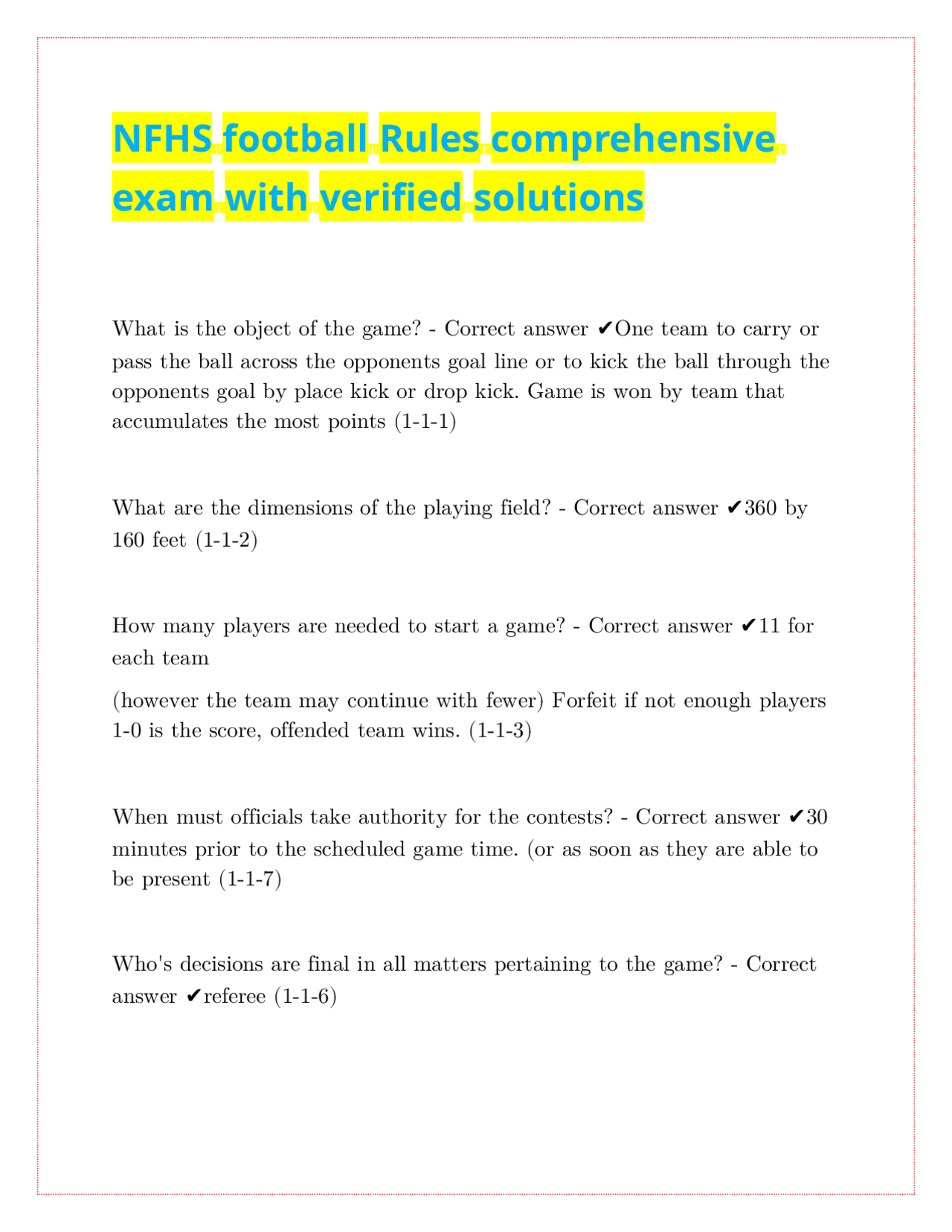 NFHS football Rules comprehensive exam with verified solutions

What is the object of the game? - Correct answer ✔One team to carry or pass the ball across the opponents goal line or to kick the ball through the opponents goal by place kick or drop kick. Game is won by team that accumulates the most points (1-1-1)

What are the dimensions of the playing field? - Correct answer ✔360 by 160 feet (1-1-2)

How many players are needed to start a game? - Correct answer ✔11 for each team

(however the team may continue with fewer) Forfeit if not enough players 1-0 is the score, offended team wins. (1-1-3)

When must officials take authority for the contests? - Correct answer ✔30 minutes prior to the scheduled game time. (or as soon as they are able to be present (1-1-7)

Who's decisions are final in all matters pertaining to the game? - Correct answer ✔referee (1-1-6)